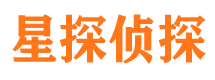 星探侦探